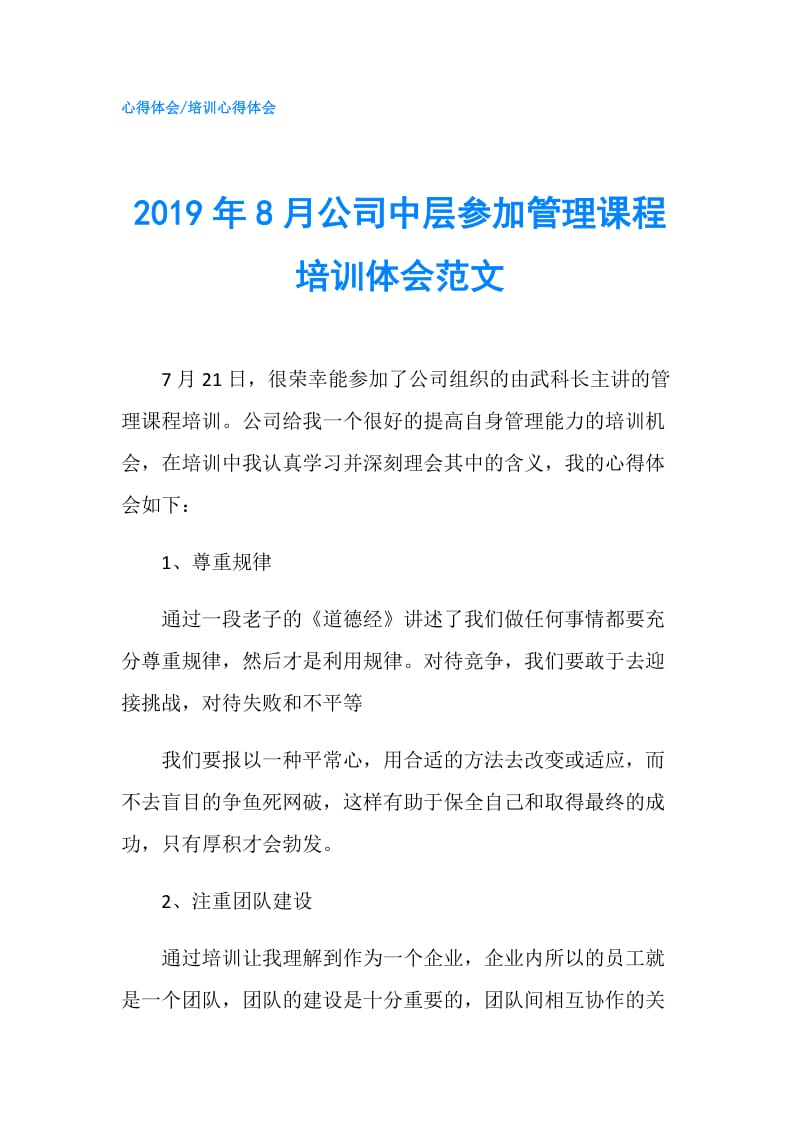 心得体会/培训心得体会

2019年8月公司中层参加管理课程培训体会范文

7月21日，很荣幸能参加了公司组织的由武科长主讲的管理课程培训。公司给我一个很好的提高自身管理能力的培训机会，在培训中我认真学习并深刻理会其中的含义，我的心得体会如下：

1、尊重规律

通过一段老子的《道德经》讲述了我们做任何事情都要充分尊重规律，然后才是利用规律。对待竞争，我们要敢于去迎接挑战，对待失败和不平等

我们要报以一种平常心，用合适的方法去改变或适应，而不去盲目的争鱼死网破，这样有助于保全自己和取得最终的成功，只有厚积才会勃发。

2、注重团队建设

通过培训让我理解到作为一个企业，企业内所以的员工就是一个团队，团队的建设是十分重要的，团队间相互协作的关